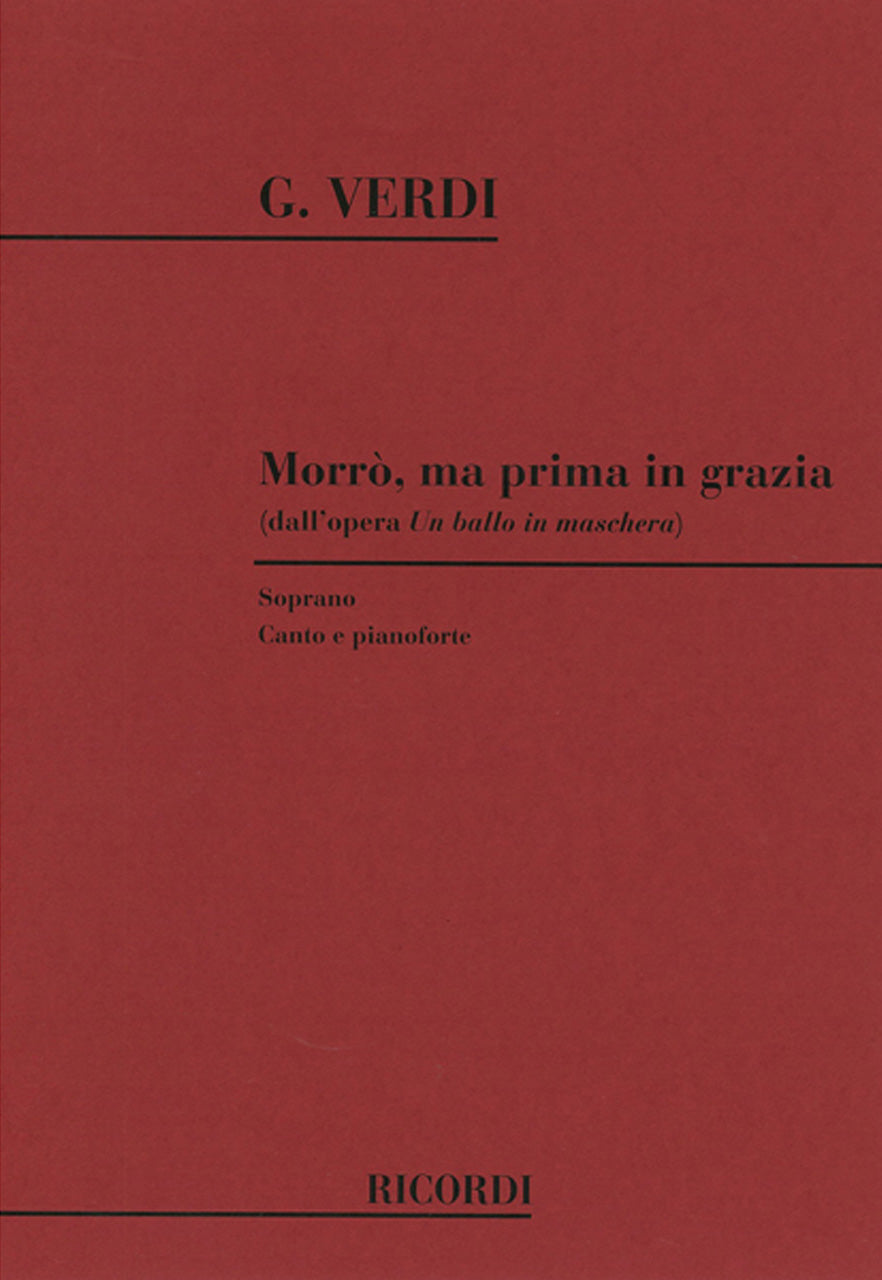 G. VERDI

Morrò, ma prima in grazia
(dall'opera Un ballo in maschera)

Soprano
Canto e pianoforte

RICORDI